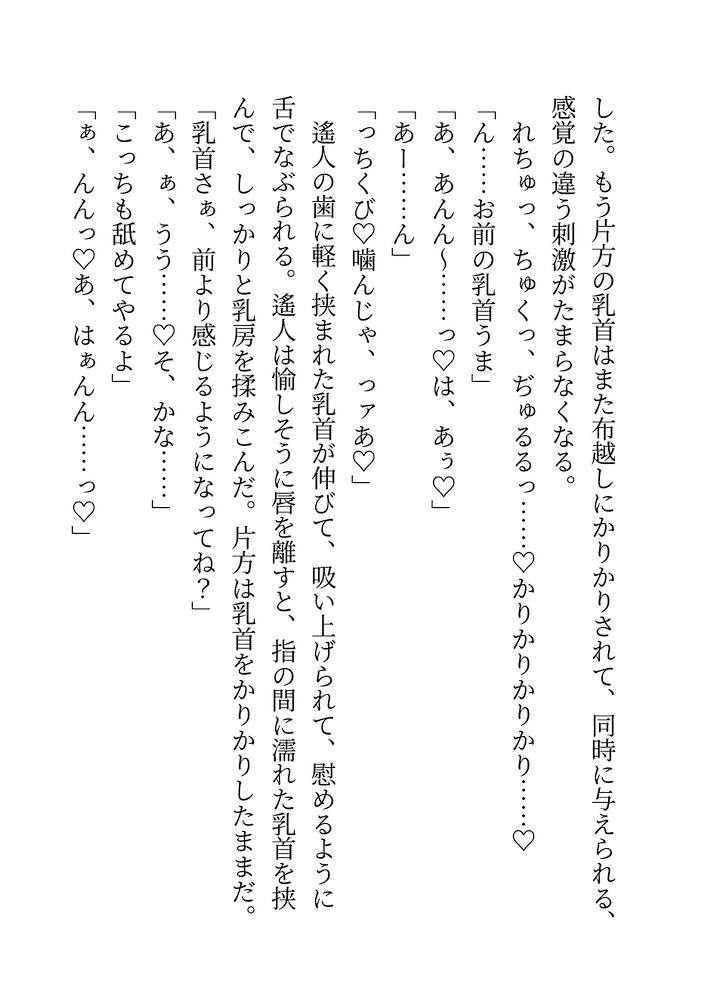 した。もう片方の乳首はまた布越しにかりかりされて、同時に与えられる、感覚の違う刺激がたまらなくなる。

れちゅっ、ちゅくっ、ぢゅるるっ……♡かりかりかりかり……♡

「ん……お前の乳首うま」

「あ、あんん〜……っ♡は、あぅ♡」

「あー……ん」

「っちくび♡噛んじゃ、っァあ♡」

遙人の歯に軽く挟まれた乳首が伸びて、吸い上げられて、慰めるように舌でなぶられる。遙人は愉しそうに唇を離すと、指の間に濡れた乳首を挟んで、しっかりと乳房を揉みこんだ。片方は乳首をかりかりしたままだ。

「乳首さぁ、前より感じるようになってね？」

「あ、ぁ、うう……♡そ、かな……」

「こっちも舐めてやるよ」

「ぁ、んんっ♡あ、はぁんん……っ♡」